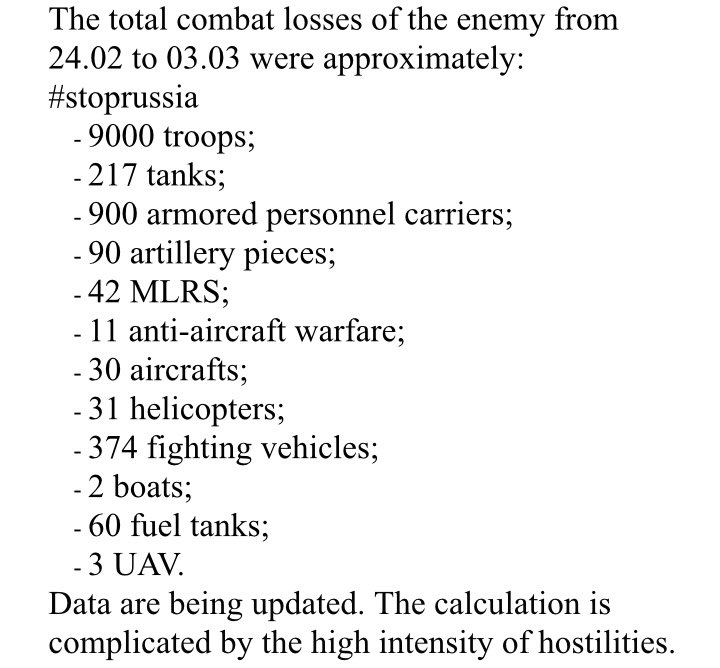 The total combat losses of the enemy from 24.02 to 03.03 were approximately:
#stoprussia
- 9000 troops;
- 217 tanks;
- 900 armored personnel carriers;
- 90 artillery pieces;
- 42 MLRS;
- 11 anti-aircraft warfare;
- 30 aircrafts;
- 31 helicopters;
- 374 fighting vehicles;
- 2 boats;
- 60 fuel tanks;
- 3 UAV.
Data are being updated. The calculation is complicated by the high intensity of hostilities.